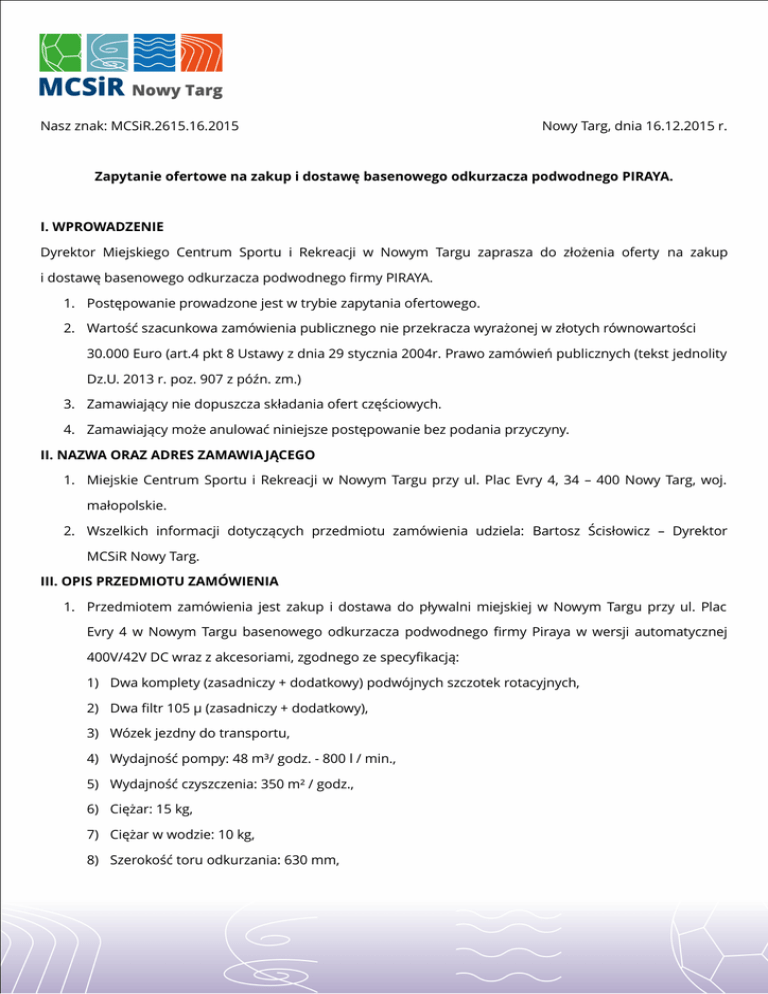 MCSiR Nowy Targ

Nasz znak: MCSiR.2615.16.2015

Nowy Targ, dnia 16.12.2015 r.

Zapytanie ofertowe na zakup i dostawę basenowego odkurzacza podwodnego PIRAYA.

I. WPROWADZENIE

Dyrektor Miejskiego Centrum Sportu i Rekreacji w Nowym Targu zaprasza do złożenia oferty na zakup i dostawę basenowego odkurzacza podwodnego firmy PIRAYA.

1. Postępowanie prowadzone jest w trybie zapytania ofertowego.
2. Wartość szacunkowa zamówienia publicznego nie przekracza wyrażonej w złotych równowartości 30.000 Euro (art.4 pkt 8 Ustawy z dnia 29 stycznia 2004r. Prawo zamówień publicznych (tekst jednolity Dz.U. 2013 r. poz. 907 z późn. zm.)
3. Zamawiający nie dopuszcza składania ofert częściowych.
4. Zamawiający może anulować niniejsze postępowanie bez podania przyczyny.

II. NAZWA ORAZ ADRES ZAMAWIAJĄCEGO

1. Miejskie Centrum Sportu i Rekreacji w Nowym Targu przy ul. Plac Evry 4, 34 – 400 Nowy Targ, woj. małopolskie.
2. Wszelkich informacji dotyczących przedmiotu zamówienia udziela: Bartosz Ścisłowicz – Dyrektor MCSiR Nowy Targ.

III. OPIS PRZEDMIOTU ZAMÓWIENIA

1. Przedmiotem zamówienia jest zakup i dostawa do pływalni miejskiej w Nowym Targu przy ul. Plac Evry 4 w Nowym Targu basenowego odkurzacza podwodnego firmy Piraya w wersji automatycznej 400V/42V DC wraz z akcesoriami, zgodnego ze specyfikacją:
1) Dwa komplety (zasadniczy + dodatkowy) podwójnych szczotek rotacyjnych,
2) Dwa filtr 105 μ (zasadniczy + dodatkowy),
3) Wózek jezdny do transportu,
4) Wydajność pompy: 48 m³/ godz. - 800 l / min.,
5) Wydajność czyszczenia: 350 m² / godz.,
6) Ciężar: 15 kg,
7) Ciężar w wodzie: 10 kg,
8) Szerokość toru odkurzania: 630 mm,